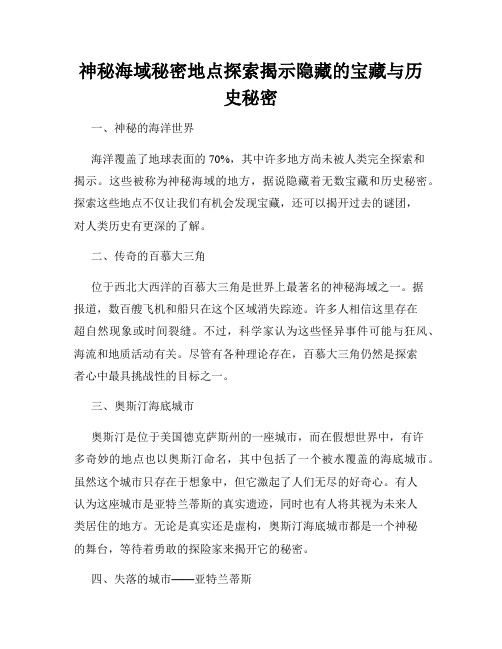 神秘海域秘密地点探索揭示隐藏的宝藏与历史秘密

一、神秘的海洋世界

海洋覆盖了地球表面的 70%，其中许多地方尚未被人类完全探索和揭示。这些被称为神秘海域的地方，据说隐藏着无数宝藏和历史秘密。探索这些地点不仅让我们有机会发现宝藏，还可以揭开过去的谜团，对人类历史有更深的了解。

二、传奇的百慕大三角

位于西北大西洋的百慕大三角是世界上最著名的神秘海域之一。据报道，数百艘飞机和船只在这个区域消失踪迹。许多人相信这里存在超自然现象或时间裂缝。不过，科学家认为这些怪异事件可能与狂风、海流和地质活动有关。尽管有各种理论存在，百慕大三角仍然是探索者心中最具挑战性的目标之一。

三、奥斯汀海底城市

奥斯汀是位于美国德克萨斯州的一座城市，而在假想世界中，有许多奇妙的地点也以奥斯汀命名，其中包括了一个被水覆盖的海底城市。虽然这个城市只存在于想象中，但它激起了人们无尽的好奇心。有人认为这座城市是亚特兰蒂斯的真实遗迹，同时也有人将其视为未来人类居住的地方。无论是真实还是虚构，奥斯汀海底城市都是一个神秘的舞台，等待着勇敢的探险家来揭开它的秘密。

四、失落的城市——亚特兰蒂斯